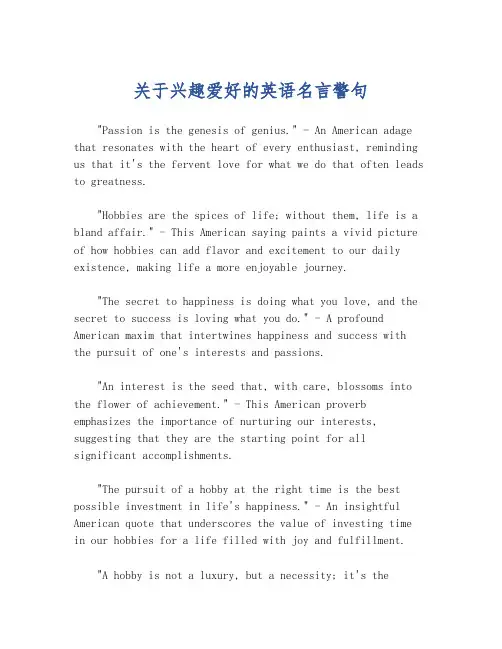 关于兴趣爱好的英语名言警句

"Passion is the genesis of genius." - An American adage that resonates with the heart of every enthusiast, reminding us that it's the fervent love for what we do that often leads to greatness.

"Hobbies are the spices of life; without them, life is a bland affair." - This American saying paints a vivid picture of how hobbies can add flavor and excitement to our daily existence, making life a more enjoyable journey.

"The secret to happiness is doing what you love, and the secret to success is loving what you do." - A profound American maxim that intertwines happiness and success with the pursuit of one's interests and passions.

"An interest is the seed that, with care, blossoms into the flower of achievement." - This American proverb emphasizes the importance of nurturing our interests, suggesting that they are the starting point for all significant accomplishments.

"The pursuit of a hobby at the right time is the best possible investment in life's happiness." - An insightful American quote that underscores the value of investing time in our hobbies for a life filled with joy and fulfillment.

"A hobby is not a luxury, but a necessity; it's the